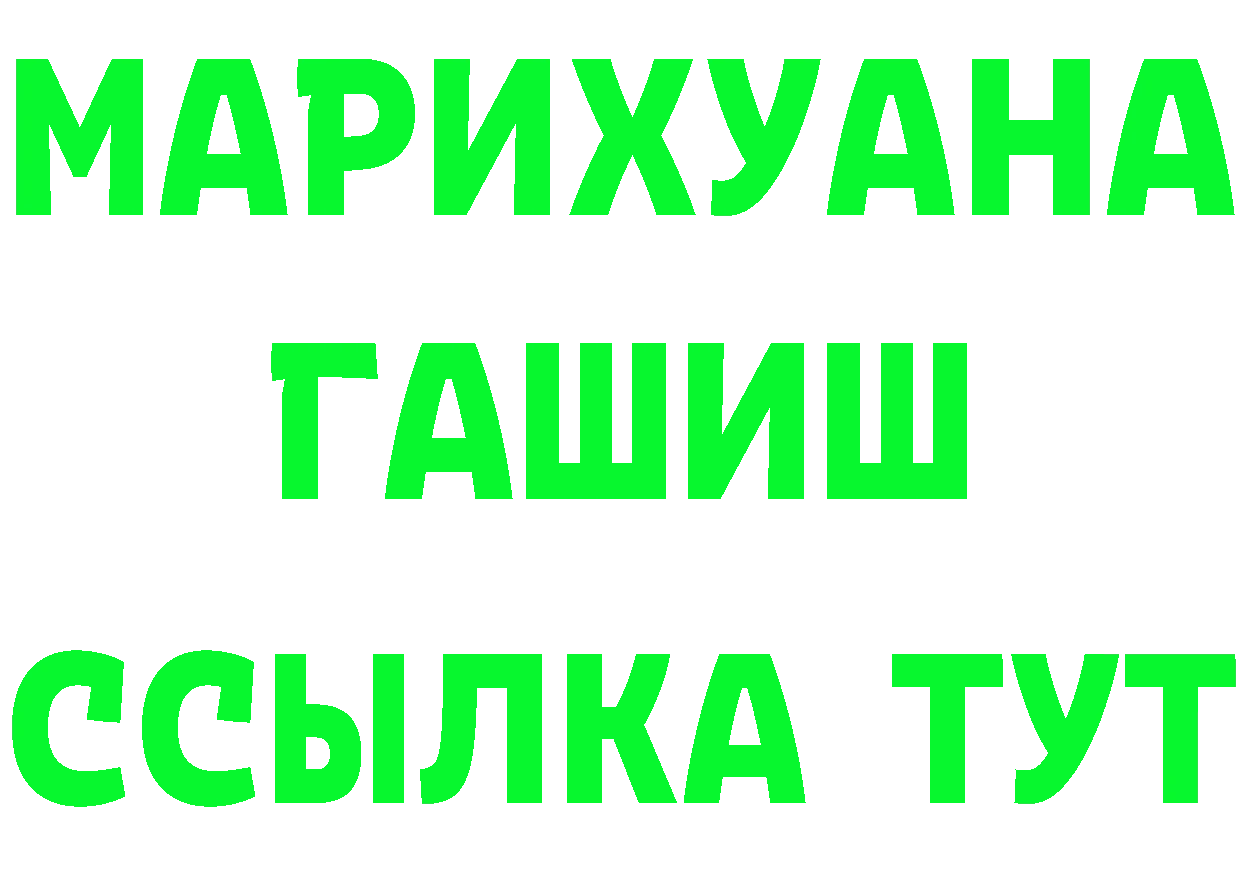 МАРИХУАНА
ГАШИШ
ССЫЛКА ТУТ